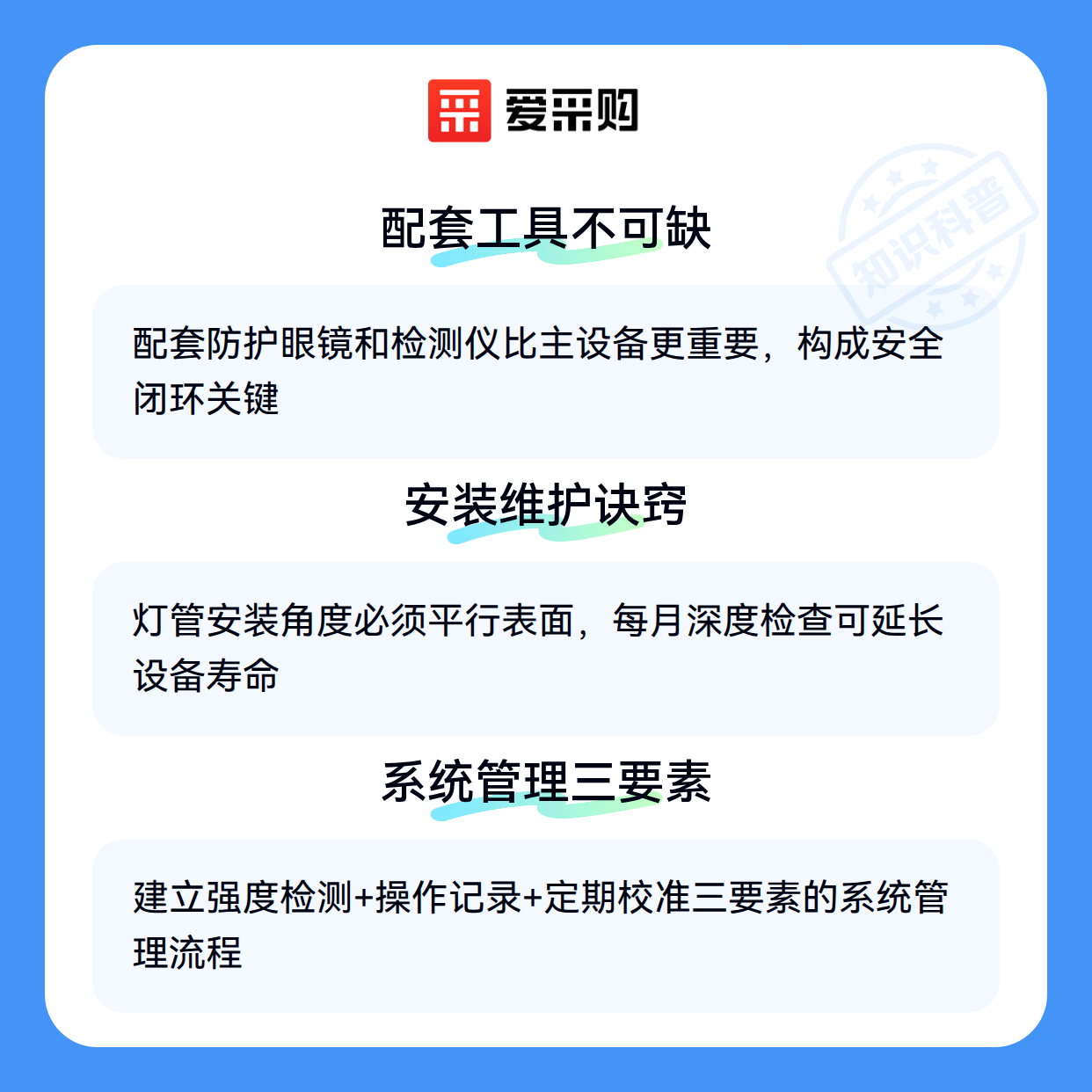 爱采购

配套工具不可缺

配套防护眼镜和检测仪比主设备更重要，构成安全闭环关键

安装维护诀窍

灯管安装角度必须平行表面，每月深度检查可延长设备寿命

系统管理三要素

建立强度检测+操作记录+定期校准三要素的系统管理流程

知识科普